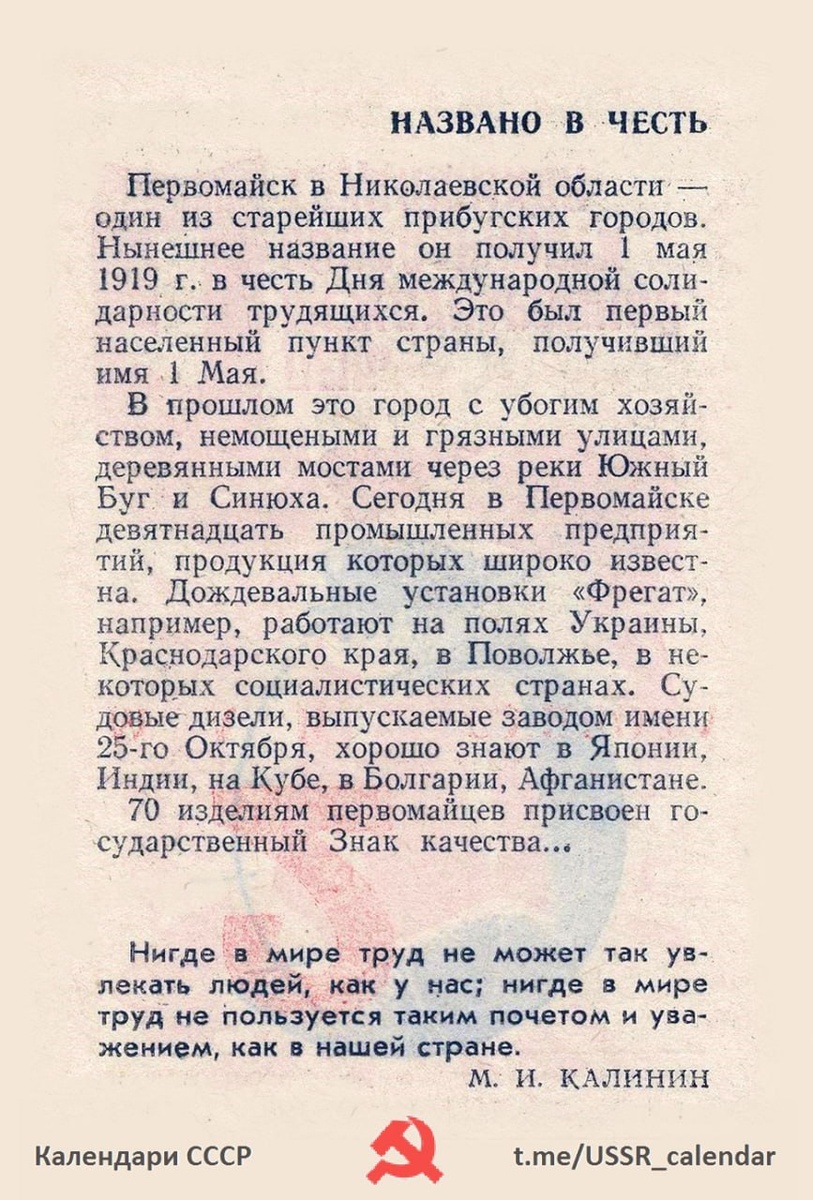 НАЗВАНО В ЧЕСТЬ

Первомайск в Николаевской области — один из старейших прибугских городов. Нынешнее название он получил 1 мая 1919 г. в честь Дня международной солидарности трудящихся. Это был первый населенный пункт страны, получивший имя 1 Мая.

В прошлом это город с убогим хозяйством, немощеными и грязными улицами, деревянными мостами через реки Южный Буг и Синюха. Сегодня в Первомайске девятнадцать промышленных предприятий, продукция которых широко известна. Дождевальные установки «Фрегат», например, работают на полях Украины, Краснодарского края, в Поволжье, в некоторых социалистических странах. Судовые дизели, выпускаемые заводом имени 25-го Октября, хорошо знают в Японии, Индии, на Кубе, в Болгарии, Афганистане.

70 изделиям первомайцев присвоен государственный Знак качества...

Нигде в мире труд не может так увлекать людей, как у нас; нигде в мире труд не пользуется таким почетом и уважением, как в нашей стране.

М. И. КАЛИНИН

Календари СССР

t.me/USSR_calendar